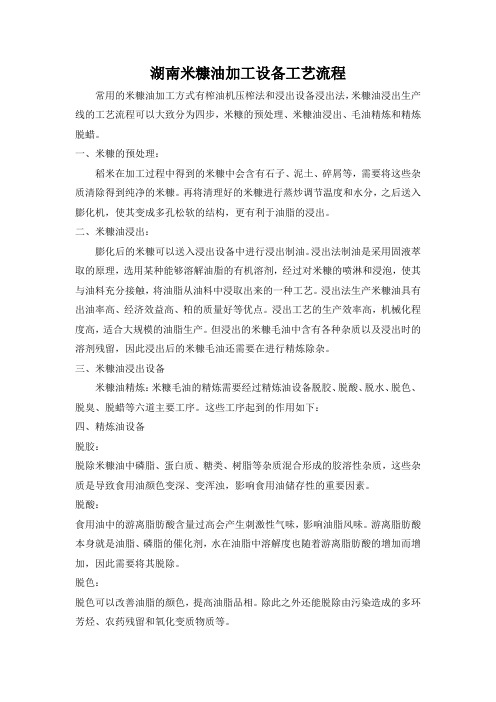 湖南米糠油加工设备工艺流程

常用的米糠油加工方式有榨油机压榨法和浸出设备浸出法，米糠油浸出生产线的工艺流程可以大致分为四步，米糠的预处理、米糠油浸出、毛油精炼和精炼脱蜡。

一、米糠的预处理：

稻米在加工过程中得到的米糠中会含有石子、泥土、碎屑等，需要将这些杂质清除得到纯净的米糠。再将清理好的米糠进行蒸炒调节温度和水分，之后送入膨化机，使其变成多孔松软的结构，更有利于油脂的浸出。

二、米糠油浸出：

膨化后的米糠可以送入浸出设备中进行浸出制油。浸出法制油是采用固液萃取的原理，选用某种能够溶解油脂的有机溶剂，经过对米糠的喷淋和浸泡，使其与油料充分接触，将油脂从油料中浸取出来的一种工艺。浸出法生产米糠油具有出油率高、经济效益高、粕的质量好等优点。浸出工艺的生产效率高，机械化程度高，适合大规模的油脂生产。但浸出的米糠毛油中含有各种杂质以及浸出时的溶剂残留，因此浸出后的米糠毛油还需要在进行精炼除杂。

三、米糠油浸出设备

米糠油精炼：米糠毛油的精炼需要经过精炼油设备脱胶、脱酸、脱水、脱色、脱臭、脱蜡等六道主要工序。这些工序起到的作用如下：

四、精炼油设备

脱胶：

脱除米糠油中磷脂、蛋白质、糖类、树脂等杂质混合形成的胶溶性杂质，这些杂质是导致食用油颜色变深、变浑浊，影响食用油储存性的重要因素。

脱酸：

食用油中的游离脂肪酸含量过高会产生刺激性气味，影响油脂风味。游离脂肪酸本身就是油脂、磷脂的催化剂，水在油脂中溶解度也随着游离脂肪酸的增加而增加，因此需要将其脱除。

脱色：

脱色可以改善油脂的颜色，提高油脂品相。除此之外还能脱除由污染造成的多环芳烃、农药残留和氧化变质物质等。